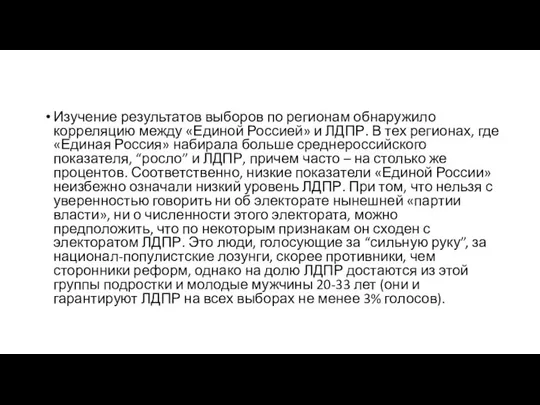 • Изучение результатов выборов по регионам обнаружило корреляцию между «Единой Россией» и ЛДПР. В тех регионах, где «Единая Россия» набирала больше среднероссийского показателя, “росло” и ЛДПР, причем часто – на столько же процентов. Соответственно, низкие показатели «Единой России» неизбежно означали низкий уровень ЛДПР. При том, что нельзя с уверенностью говорить ни об электорате нынешней «партии власти», ни о численности этого электората, можно предположить, что по некоторым признакам он сходен с электоратом ЛДПР. Это люди, голосующие за “сильную руку”, за национал-популистские лозунги, скорее противники, чем сторонники реформ, однако на долю ЛДПР достаются из этой группы подростки и молодые мужчины 20-33 лет (они и гарантируют ЛДПР на всех выборах не менее 3% голосов).